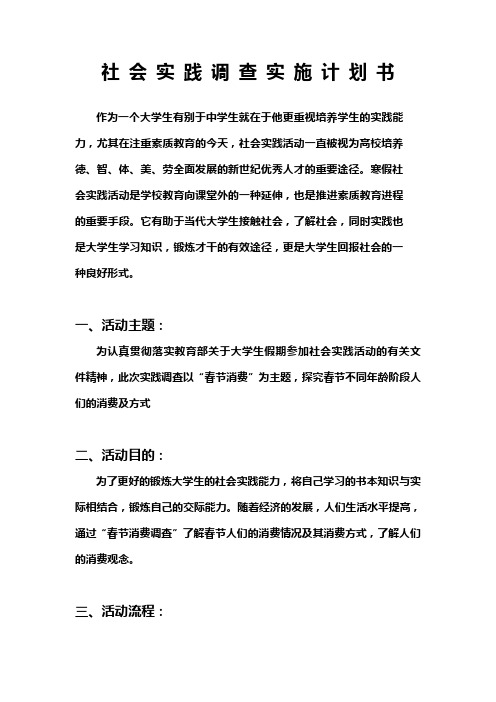 社会实践调查实施计划书

作为一个大学生有别于中学生就在于他更重视培养学生的实践能力，尤其在注重素质教育的今天，社会实践活动一直被视为高校培养德、智、体、美、劳全面发展的新世纪优秀人才的重要途径。寒假社会实践活动是学校教育向课堂外的一种延伸，也是推进素质教育进程的重要手段。它有助于当代大学生接触社会，了解社会，同时实践也是大学生学习知识，锻炼才干的有效途径，更是大学生回报社会的一种良好形式。

一、活动主题：

为认真贯彻落实教育部关于大学生假期参加社会实践活动的有关文件精神，此次实践调查以“春节消费”为主题，探究春节不同年龄阶段人们的消费及方式

二、活动目的：

为了更好的锻炼大学生的社会实践能力，将自己学习的书本知识与实际相结合，锻炼自己的交际能力。随着经济的发展，人们生活水平提高，通过“春节消费调查”了解春节人们的消费情况及其消费方式，了解人们的消费观念。

三、活动流程：